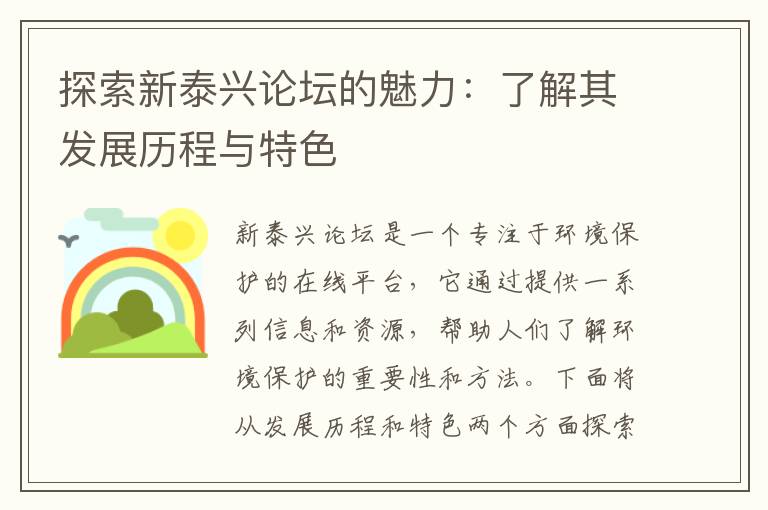 探索新泰兴论坛的魅力：了解其发展历程与特色

新泰兴论坛是一个专注于环境保护的在线平台，它通过提供一系列信息和资源，帮助人们了解环境保护的重要性和方法。下面将从发展历程和特色两个方面探索